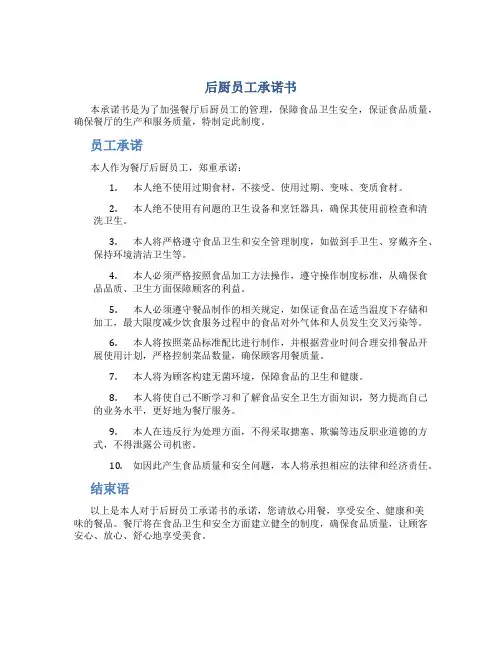 后厨员工承诺书

本承诺书是为了加强餐厅后厨员工的管理，保障食品卫生安全，保证食品质量，确保餐厅的生产和服务质量，特制定此制度。

员工承诺

本人作为餐厅后厨员工，郑重承诺：

1. 本人绝不使用过期食材，不接受、使用过期、变味、变质食材。

2. 本人绝不使用有问题的卫生设备和烹饪器具，确保其使用前检查和清洗卫生。

3. 本人将严格遵守食品卫生和安全管理制度，如做到手卫生、穿戴齐全、保持环境清洁卫生等。

4. 本人必须严格按照食品加工方法操作，遵守操作制度标准，从确保食品品质、卫生方面保障顾客的利益。

5. 本人必须遵守餐品制作的相关规定，如保证食品在适当温度下存储和加工，最大限度减少饮食服务过程中的食品对外气体和人员发生交叉污染等。

6. 本人将按照菜品标准配比进行制作，并根据营业时间合理安排餐品开展使用计划，严格控制菜品数量，确保顾客用餐质量。

7. 本人将为顾客构建无菌环境，保障食品的卫生和健康。

8. 本人将使自己不断学习和了解食品安全卫生方面知识，努力提高自己的业务水平，更好地为餐厅服务。

9. 本人在违反行为处理方面，不得采取搪塞、欺骗等违反职业道德的方式，不得泄露公司机密。

10. 如因此产生食品质量和安全问题，本人将承担相应的法律和经济责任。

结束语

以上是本人对于后厨员工承诺书的承诺，您请放心用餐，享受安全、健康和美味的餐品。餐厅将在食品卫生和安全方面建立健全的制度，确保食品质量，让顾客安心、放心、舒心地享受美食。